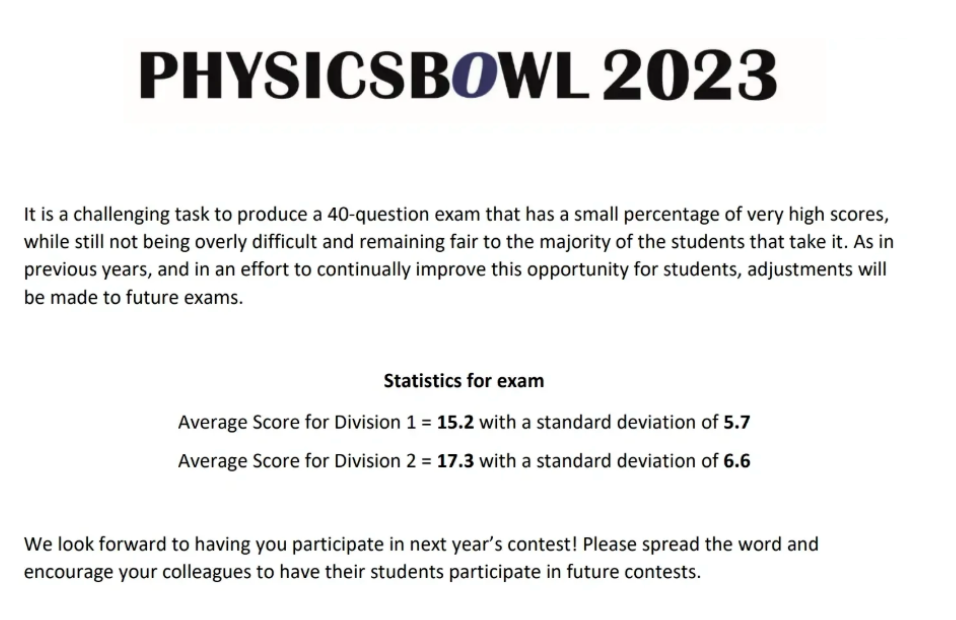 PHYSICSBOWL 2023

It is a challenging task to produce a 40-question exam that has a small percentage of very high scores, while still not being overly difficult and remaining fair to the majority of the students that take it. As in previous years, and in an effort to continually improve this opportunity for students, adjustments will be made to future exams.

Statistics for exam

Average Score for Division 1 = 15.2 with a standard deviation of 5.7

Average Score for Division 2 = 17.3 with a standard deviation of 6.6

We look forward to having you participate in next year's contest! Please spread the word and encourage your colleagues to have their students participate in future contests.